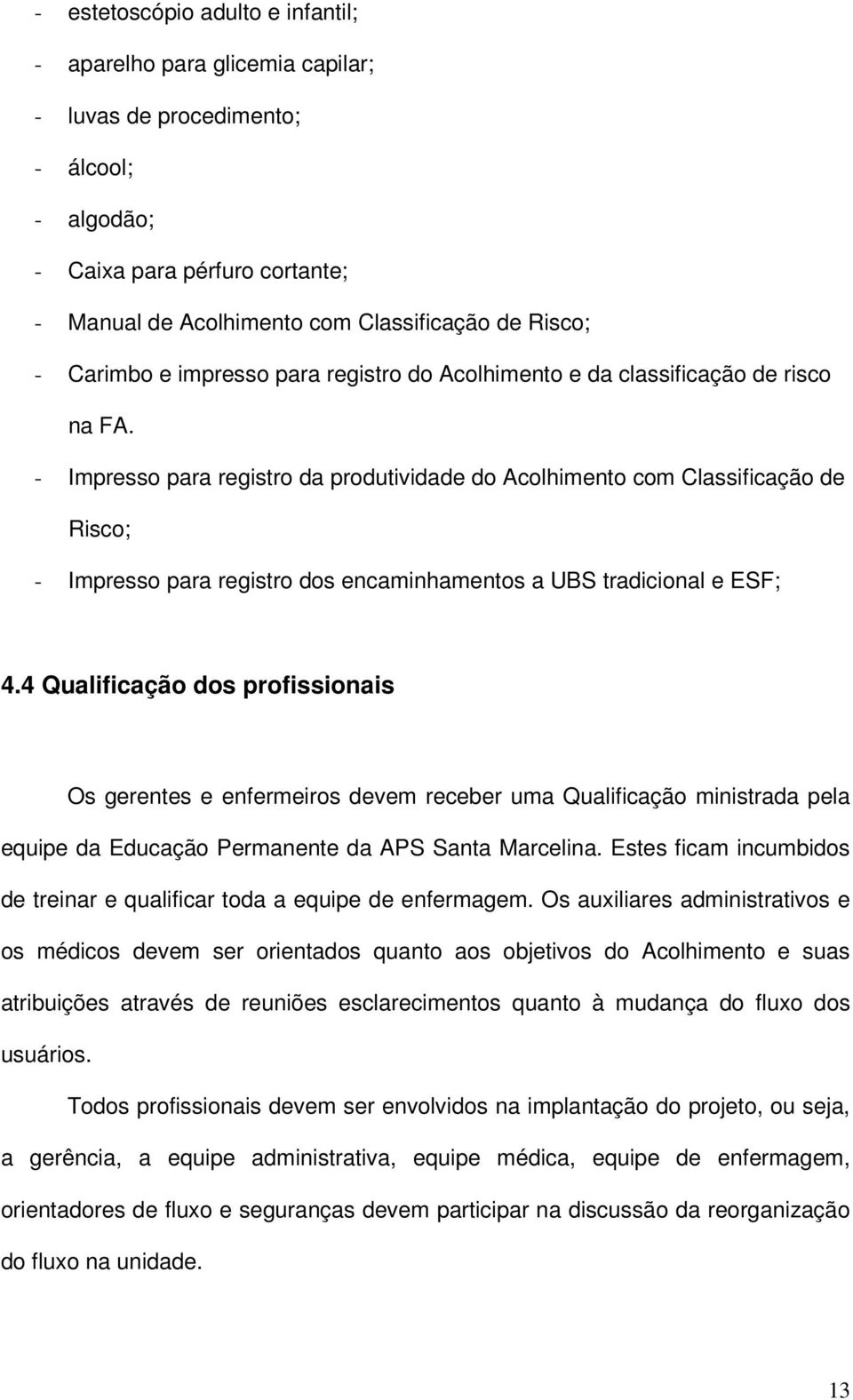 - estetoscópio adulto e infantil;
- aparelho para glicemia capilar;
- luvas de procedimento;
- álcool;
- algodão;
- Caixa para pérfuro cortante;
- Manual de Acolhimento com Classificação de Risco;
- Carimbo e impresso para registro do Acolhimento e da classificação de risco na FA.
- Impresso para registro da produtividade do Acolhimento com Classificação de Risco;
- Impresso para registro dos encaminhamentos a UBS tradicional e ESF;

4.4 Qualificação dos profissionais

Os gerentes e enfermeiros devem receber uma Qualificação ministrada pela equipe da Educação Permanente da APS Santa Marcelina. Estes ficam incumbidos de treinar e qualificar toda a equipe de enfermagem. Os auxiliares administrativos e os médicos devem ser orientados quanto aos objetivos do Acolhimento e suas atribuições através de reuniões esclarecimentos quanto à mudança do fluxo dos usuários.

Todos profissionais devem ser envolvidos na implantação do projeto, ou seja, a gerência, a equipe administrativa, equipe médica, equipe de enfermagem, orientadores de fluxo e seguranças devem participar na discussão da reorganização do fluxo na unidade.

13